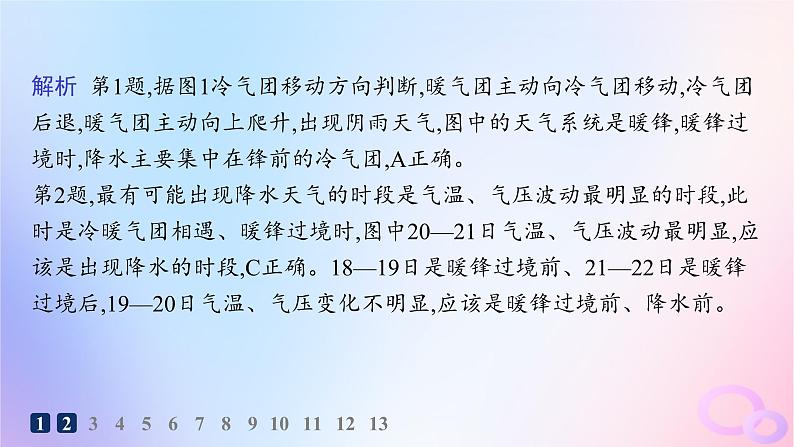 解析 第1题,据图1冷气团移动方向判断,暖气团主动向冷气团移动,冷气团后退,暖气团主动向上爬升,出现阴雨天气,图中的天气系统是暖锋,暖锋过境时,降水主要集中在锋前的冷气团,A正确。

第2题,最有可能出现降水天气的时段是气温、气压波动最明显的时段,此时是冷暖气团相遇、暖锋过境时,图中20—21日气温、气压波动最明显,应该是出现降水的时段,C正确。18—19日是暖锋过境前、21—22日是暖锋过境后,19—20日气温、气压变化不明显,应该是暖锋过境前、降水前。

1 2 3 4 5 6 7 8 9 10 11 12 13